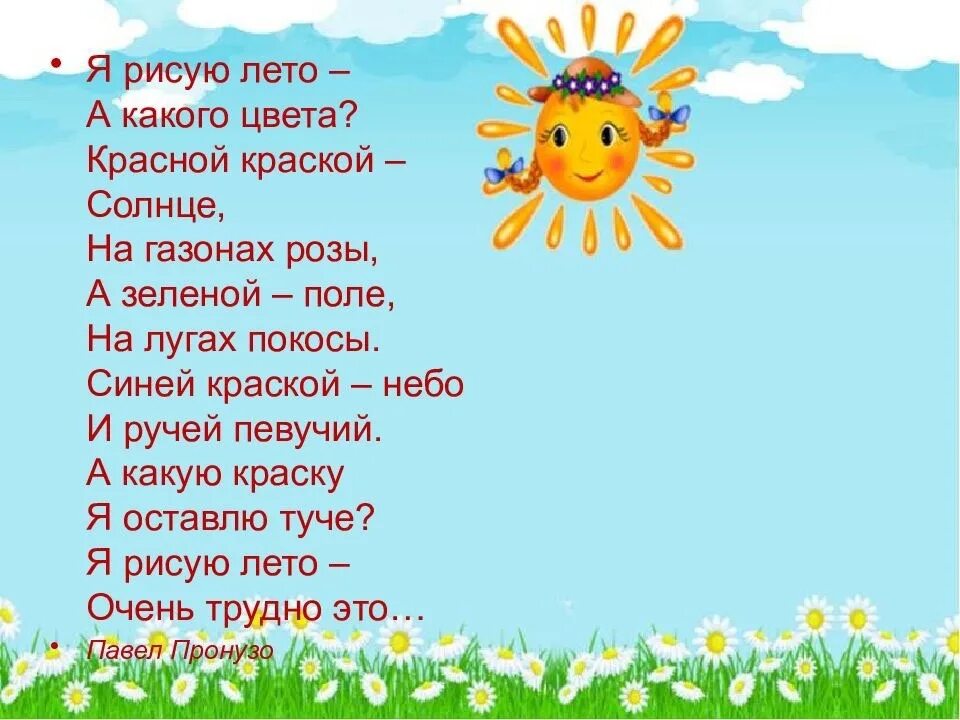 • Я рисую лето –
А какого цвета?
Красной краской –
Солнце,
На газонах розы,
А зеленой – поле,
На лугах покосы.
Синей краской – небо
И ручей певучий.
А какую краску
Я оставлю туче?
Я рисую лето –
Очень трудно это…

• Павел Пронузо